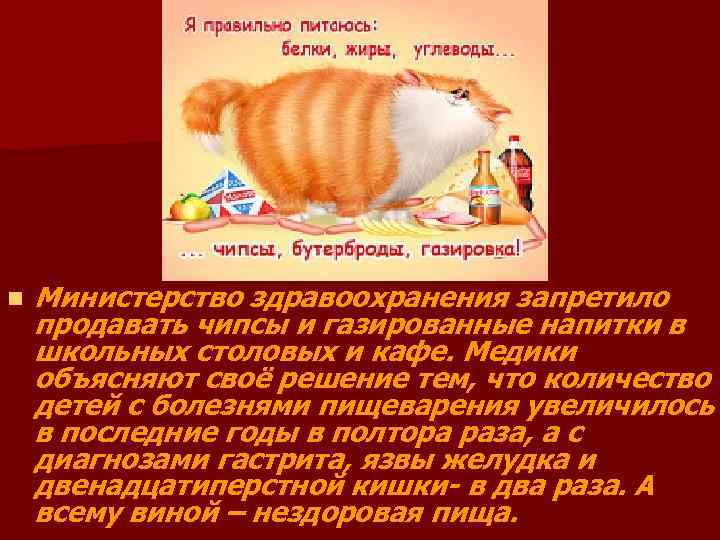 Я правильно питаюсь:
белки, жиры, углеводы...

... чипсы, бутерброды, газировка!

Министерство здравоохранения запретило продавать чипсы и газированные напитки в школьных столовых и кафе. Медики объясняют своё решение тем, что количество детей с болезнями пищеварения увеличилось в последние годы в полтора раза, а с диагнозами гастрита, язвы желудка и двенадцатиперстной кишки- в два раза. А всему виной – нездоровая пища.